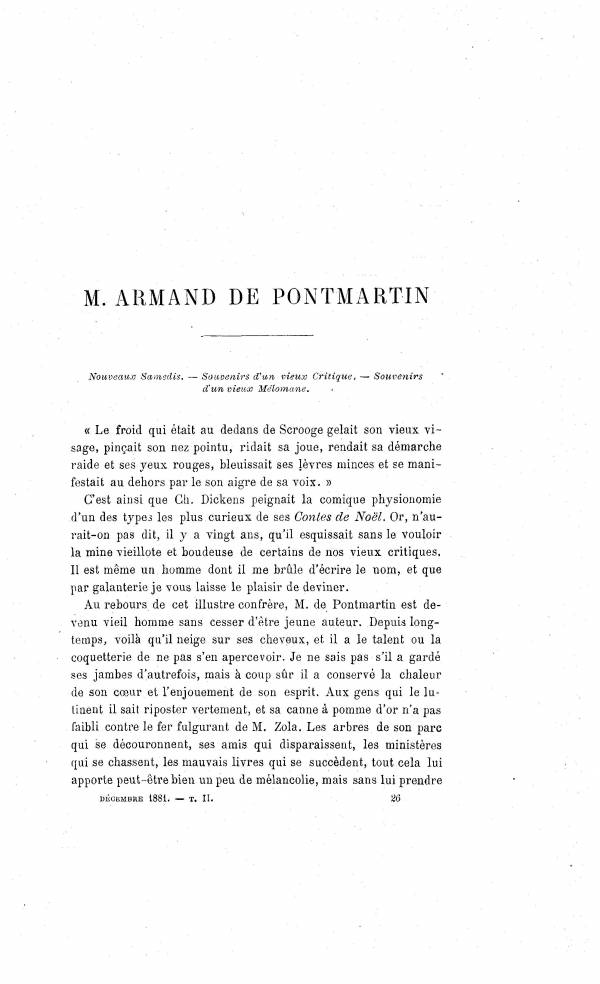 M. ARMAND DE PONTMARTIN

Nouveaux Samedis. — Souvenirs d'un vieux Critique. — Souvenirs d'un vieux Mélomane.

« Le froid qui était au dedans de Scrooge gelait son vieux visage, pinçait son nez pointu, ridait sa joue, rendait sa démarche raide et ses yeux rouges, bleuissait ses lèvres minces et se manifestait au dehors par le son aigre de sa voix. »

C'est ainsi que Ch. Dickens peignait la comique physionomie d'un des types les plus curieux de ses Contes de Noël. Or, n'aurait-on pas dit, il y a vingt ans, qu'il esquissait sans le vouloir la mine vieillote et boudeuse de certains de nos vieux critiques. Il est même un homme dont il me brûle d'écrire le nom, et que par galanterie je vous laisse le plaisir de deviner.

Au rebours de cet illustre confrère, M. de Pontmartin est devenu vieil homme sans cesser d'être jeune auteur. Depuis longtemps, voilà qu'il neige sur ses cheveux, et il a le talent ou la coquetterie de ne pas s'en apercevoir. Je ne sais pas s'il a gardé ses jambes d'autrefois, mais à coup sûr il a conservé la chaleur de son cœur et l'enjouement de son esprit. Aux gens qui le lutinent il sait riposter vertement, et sa canne à pomme d'or n'a pas faibli contre le fer fulgurant de M. Zola. Les arbres de son parc qui se découronnent, ses amis qui disparaissent, les ministères qui se chassent, les mauvais livres qui se succèdent, tout cela lui apporte peut-être bien un peu de mélancolie, mais sans lui prendre

DÉCEMBRE 1881. — T. II. 26